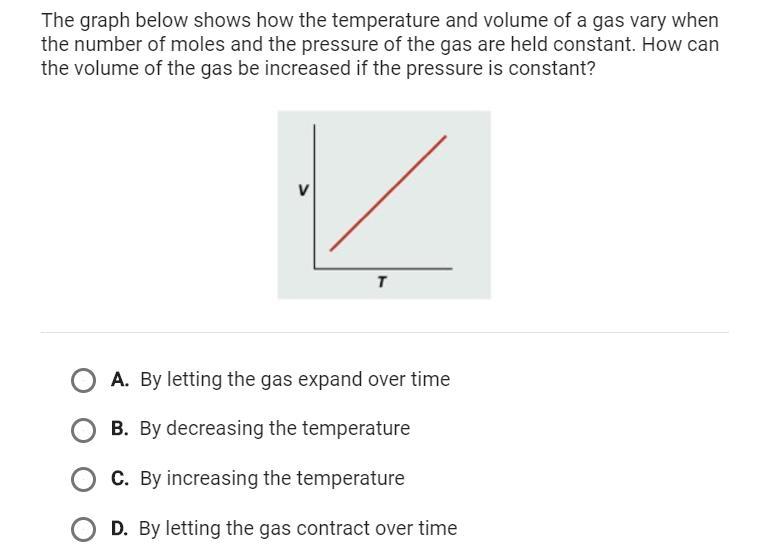 The graph below shows how the temperature and volume of a gas vary when the number of moles and the pressure of the gas are held constant. How can the volume of the gas be increased if the pressure is constant?

V

T

A. By letting the gas expand over time

B. By decreasing the temperature

C. By increasing the temperature

D. By letting the gas contract over time